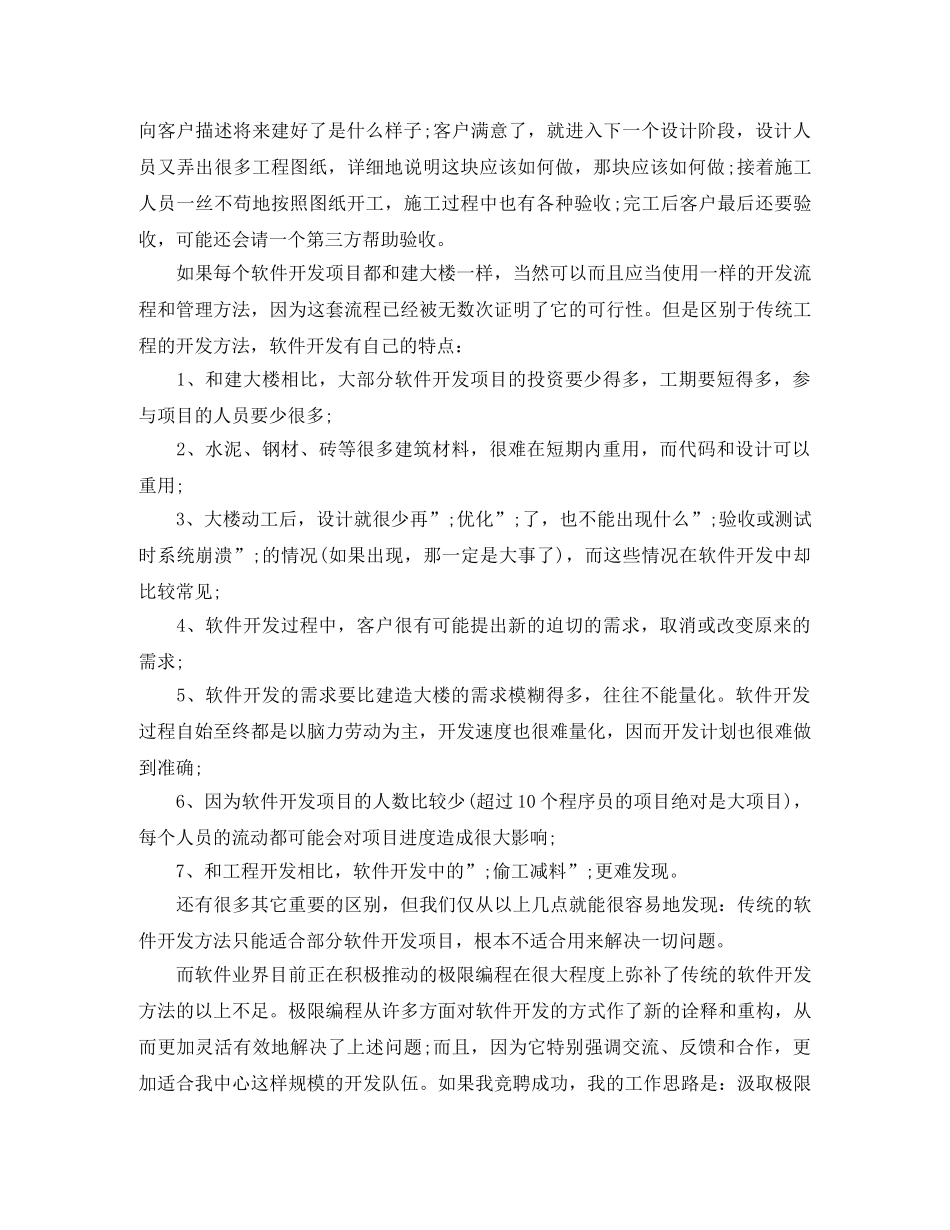 向客户描述将来建好了是什么样子;客户满意了，就进入下一个设计阶段，设计人员又弄出很多工程图纸，详细地说明这块应该如何做，那块应该如何做;接着施工人员一丝不苟地按照图纸开工，施工过程中也有各种验收;完工后客户最后还要验收，可能还会请一个第三方帮助验收。

如果每个软件开发项目都和建大楼一样，当然可以而且应当使用一样的开发流程和管理方法，因为这套流程已经被无数次证明了它的可行性。但是区别于传统工程的开发方法，软件开发有自己的特点：

1、和建大楼相比，大部分软件开发项目的投资要少得多，工期要短得多，参与项目的人员要少很多;

2、水泥、钢材、砖等很多建筑材料，很难在短期内重用，而代码和设计可以重用;

3、大楼动工后，设计就很少再”;优化”;了，也不能出现什么”;验收或测试时系统崩溃”;的情况(如果出现，那一定是大事了)，而这些情况在软件开发中却比较常见;

4、软件开发过程中，客户很有可能提出新的迫切的需求，取消或改变原来的需求;

5、软件开发的需求要比建造大楼的需求模糊得多，往往不能量化。软件开发过程自始至终都是以脑力劳动为主，开发速度也很难量化，因而开发计划也很难做到准确;

6、因为软件开发项目的人数比较少(超过10个程序员的项目绝对是大项目)，每个人员的流动都可能会对项目进度造成很大影响;

7、和工程开发相比，软件开发中的”;偷工减料”;更难发现。

还有很多其它重要的区别，但我们仅从以上几点就能很容易地发现：传统的软件开发方法只能适合部分软件开发项目，根本不适合用来解决一切问题。

而软件业界目前正在积极推动的极限编程在很大程度上弥补了传统的软件开发方法的以上不足。极限编程从许多方面对软件开发的方式作了新的诠释和重构，从而更加灵活有效地解决了上述问题;而且，因为它特别强调交流、反馈和合作，更加适合我中心这样规模的开发队伍。如果我竞聘成功，我的工作思路是：汲取极限